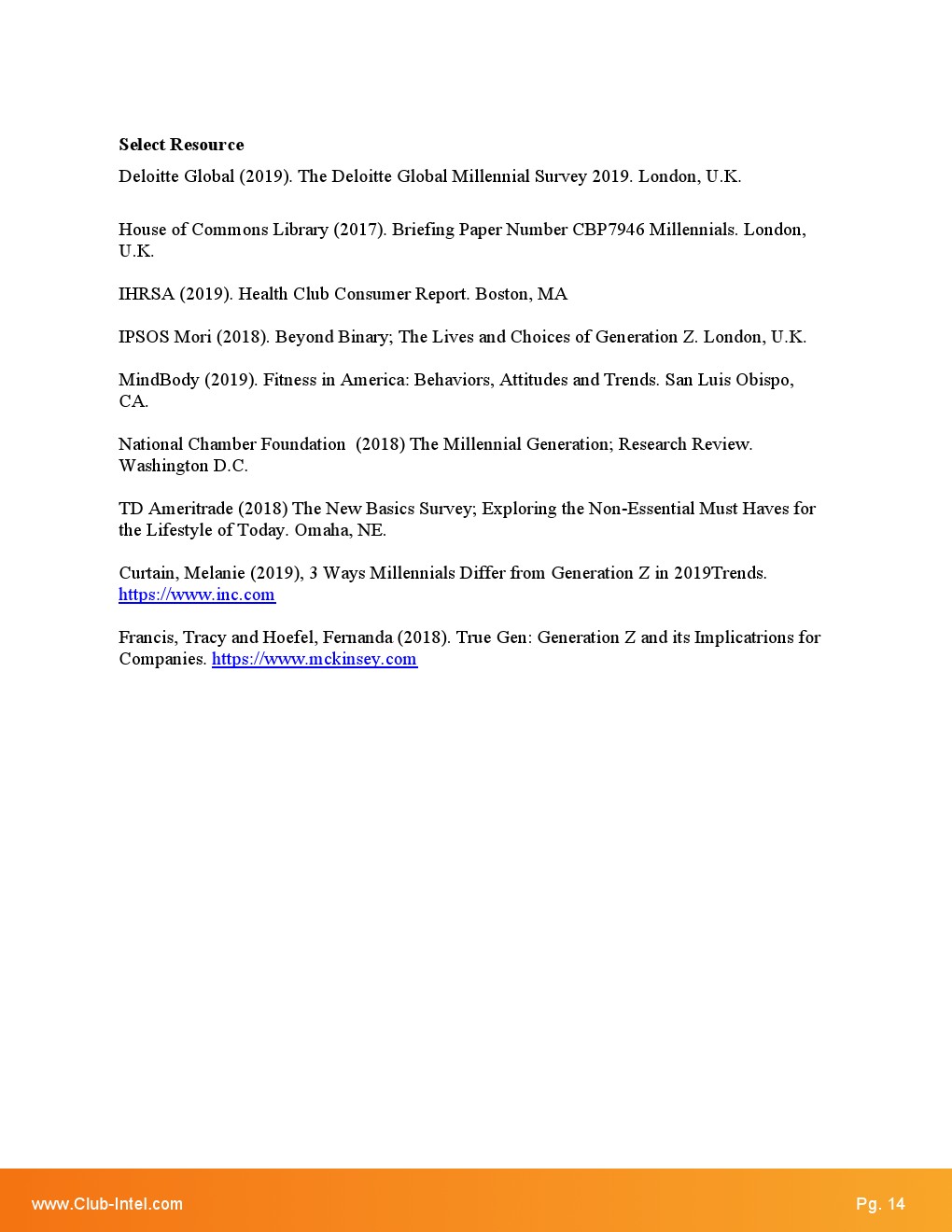 Select Resource

Deloitte Global (2019). The Deloitte Global Millennial Survey 2019. London, U.K.

House of Commons Library (2017). Briefing Paper Number CBP7946 Millennials. London, U.K.

IHRSA (2019). Health Club Consumer Report. Boston, MA

IPSOS Mori (2018). Beyond Binary; The Lives and Choices of Generation Z. London, U.K.

MindBody (2019). Fitness in America: Behaviors, Attitudes and Trends. San Luis Obispo, CA.

National Chamber Foundation (2018) The Millennial Generation; Research Review. Washington D.C.

TD Ameritrade (2018) The New Basics Survey; Exploring the Non-Essential Must Haves for the Lifestyle of Today. Omaha, NE.

Curtain, Melanie (2019), 3 Ways Millennials Differ from Generation Z in 2019Trends. https://www.inc.com

Francis, Tracy and Hoefel, Fernanda (2018). True Gen: Generation Z and its Implicatrions for Companies. https://www.mckinsey.com

www.Club-Intel.com

Pg. 14